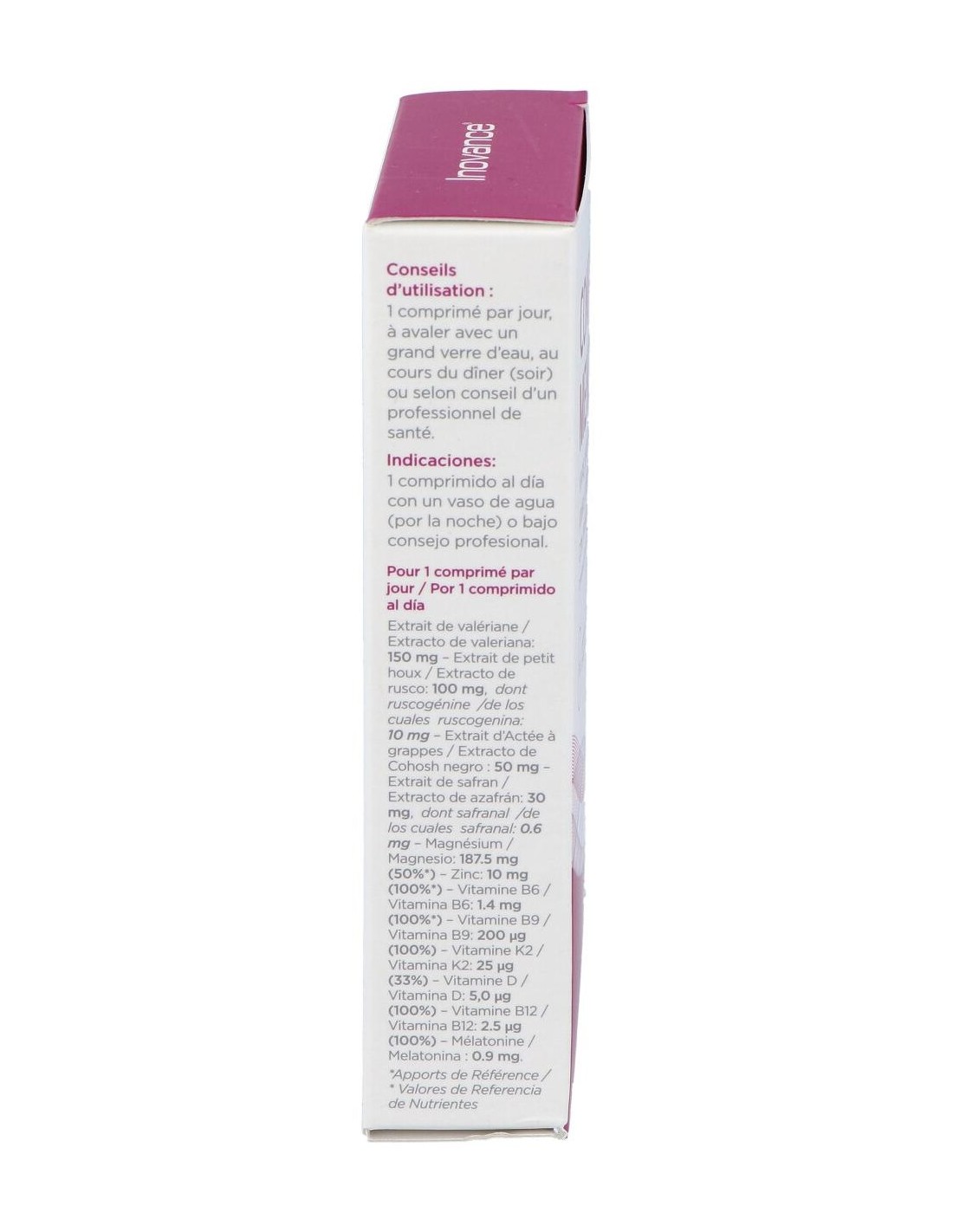 Inovance

Conseils d'utilisation :
1 comprimé par jour, à avaler avec un grand verre d'eau, au cours du dîner (soir) ou selon conseil d'un professionnel de santé.

Indicaciones:
1 comprimido al día con un vaso de agua (por la noche) o bajo consejo profesional.

Pour 1 comprimé par jour / Por 1 comprimido al día

Extrait de valériane / Extracto de valeriana: 150 mg – Extrait de petit houx / Extracto de rusco: 100 mg, dont ruscogénine /de los cuales ruscogenina: 10 mg – Extrait d'Actée à grappes / Extracto de Cohosh negro : 50 mg – Extrait de safran / Extracto de azafrán: 30 mg, dont safranal /de los cuales safranal: 0.6 mg – Magnésium / Magnesio: 187.5 mg (50%*) – Zinc: 10 mg (100%*) – Vitamine B6 / Vitamina B6: 1.4 mg (100%*) – Vitamine B9 / Vitamina B9: 200 µg (100%) – Vitamine K2 / Vitamina K2: 25 µg (33%) – Vitamine D / Vitamina D: 5,0 µg (100%) – Vitamine B12 / Vitamina B12: 2.5 µg (100%) – Mélatonine / Melatonina : 0.9 mg.

*Apports de Référence / * Valores de Referencia de Nutrientes